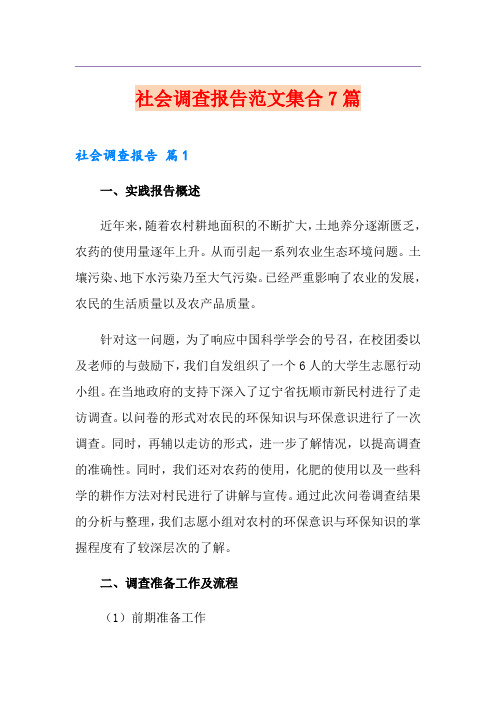 社会调查报告范文集合7篇

社会调查报告 篇1

一、实践报告概述

近年来，随着农村耕地面积的不断扩大，土地养分逐渐匮乏，农药的使用量逐年上升。从而引起一系列农业生态环境问题。土壤污染、地下水污染乃至大气污染。已经严重影响了农业的发展，农民的生活质量以及农产品质量。

针对这一问题，为了响应中国科学学会的号召，在校团委以及老师的与鼓励下，我们自发组织了一个6人的大学生志愿行动小组。在当地政府的支持下深入了辽宁省抚顺市新民村进行了走访调查。以问卷的形式对农民的环保知识与环保意识进行了一次调查。同时，再辅以走访的形式，进一步了解情况，以提高调查的准确性。同时，我们还对农药的使用，化肥的使用以及一些科学的耕作方法对村民进行了讲解与宣传。通过此次问卷调查结果的分析与整理，我们志愿小组对农村的环保意识与环保知识的掌握程度有了较深层次的了解。

二、调查准备工作及流程

（1）前期准备工作